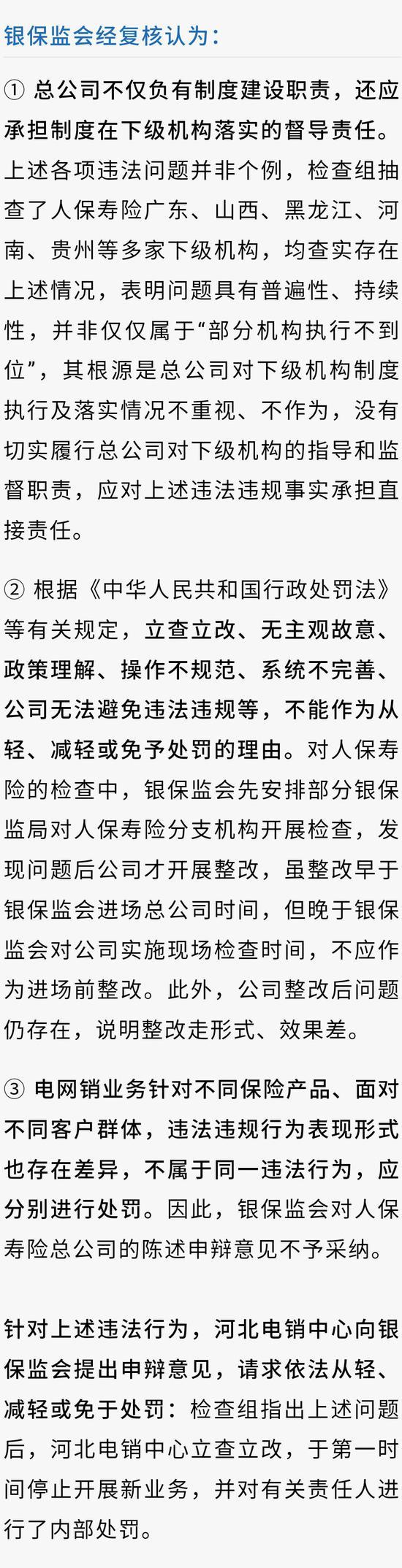 银保监会经复核认为：

① 总公司不仅负有制度建设职责，还应承担制度在下级机构落实的督导责任。上述各项违法问题并非个例，检查组抽查了人保寿险广东、山西、黑龙江、河南、贵州等多家下级机构，均查实存在上述情况，表明问题具有普遍性、持续性，并非仅仅属于“部分机构执行不到位”，其根源是总公司对下级机构制度执行及落实情况不重视、不作为，没有切实履行总公司对下级机构的指导和监督职责，应对上述违法违规事实承担直接责任。

② 根据《中华人民共和国行政处罚法》等有关规定，立查立改、无主观故意、政策理解、操作不规范、系统不完善、公司无法避免违法违规等，不能作为从轻、减轻或免予处罚的理由。对人保寿险的检查中，银保监会先安排部分银保监局对人保寿险分支机构开展检查，发现问题后公司才开展整改，虽整改早于银保监会进场总公司时间，但晚于银保监会对公司实施现场检查时间，不应作为进场前整改。此外，公司整改后问题仍存在，说明整改走形式、效果差。

③ 电网销业务针对不同保险产品、面对不同客户群体，违法违规行为表现形式也存在差异，不属于同一违法行为，应分别进行处罚。因此，银保监会对人保寿险总公司的陈述申辩意见不予采纳。

针对上述违法行为，河北电销中心向银保监会提出申辩意见，请求依法从轻、减轻或免于处罚：检查组指出上述问题后，河北电销中心立查立改，于第一时间停止开展新业务，并对有关责任人进行了内部处罚。